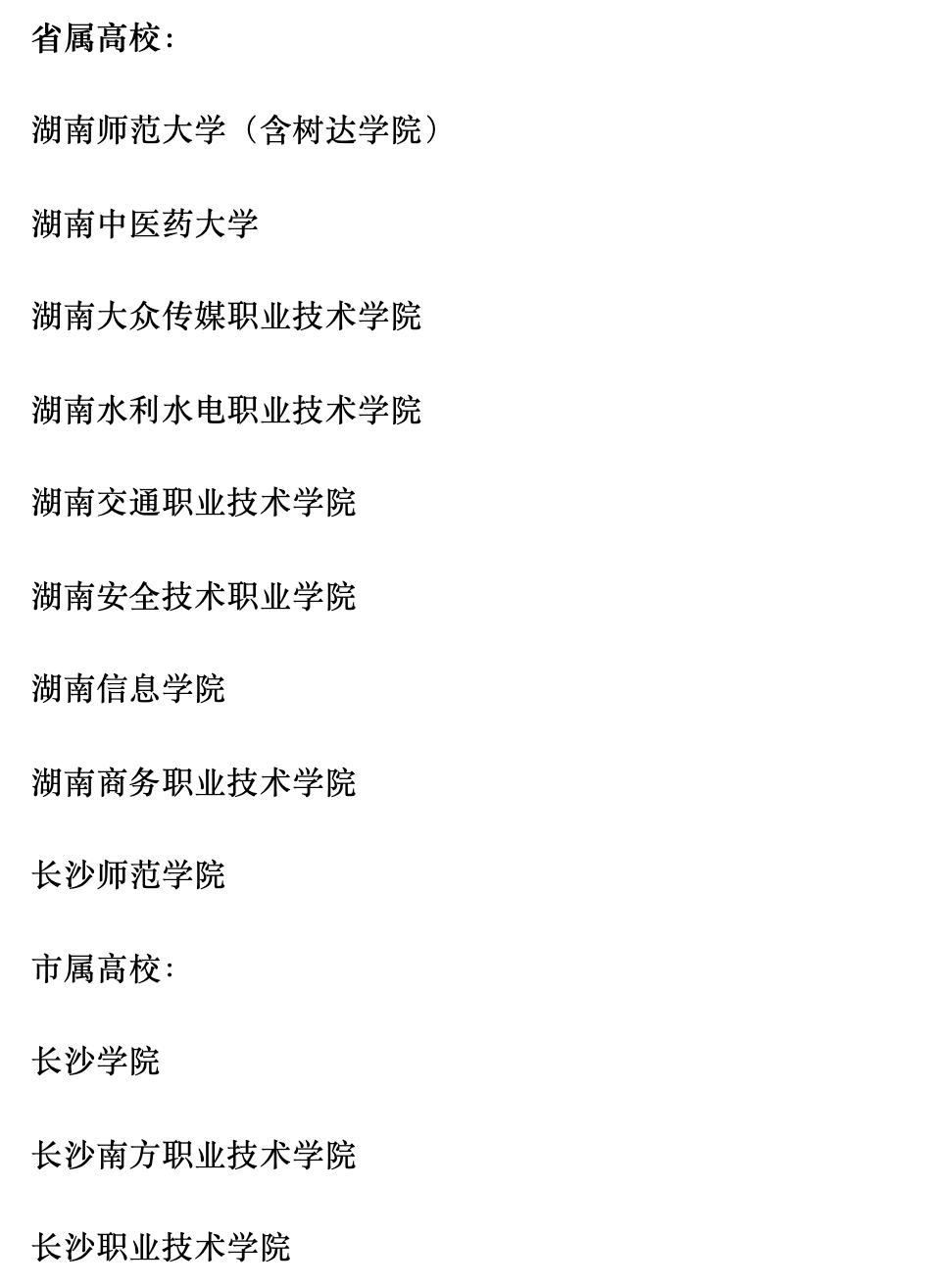 省属高校:

湖南师范大学（含树达学院）

湖南中医药大学

湖南大众传媒职业技术学院

湖南水利水电职业技术学院

湖南交通职业技术学院

湖南安全技术职业学院

湖南信息学院

湖南商务职业技术学院

长沙师范学院

市属高校:

长沙学院

长沙南方职业技术学院

长沙职业技术学院